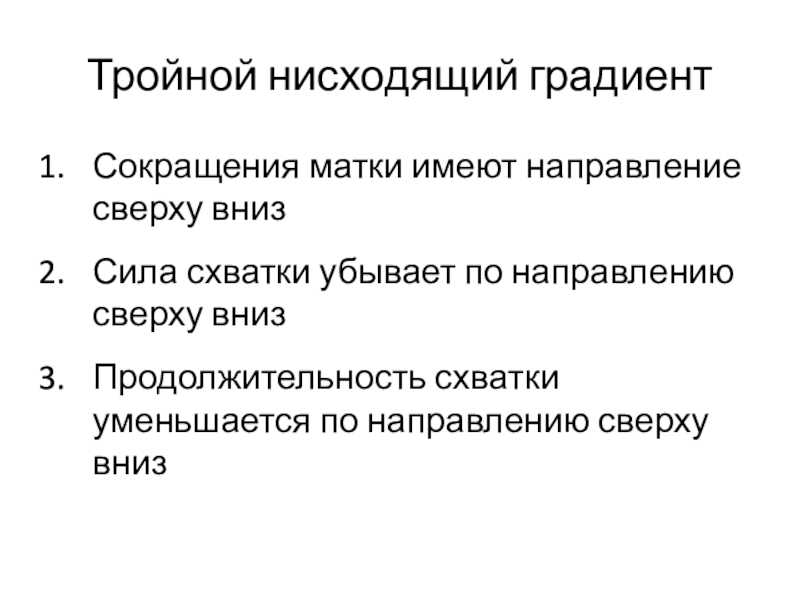 Тройной нисходящий градиент

1. Сокращения матки имеют направление сверху вниз

2. Сила схватки убывает по направлению сверху вниз

3. Продолжительность схватки уменьшается по направлению сверху вниз